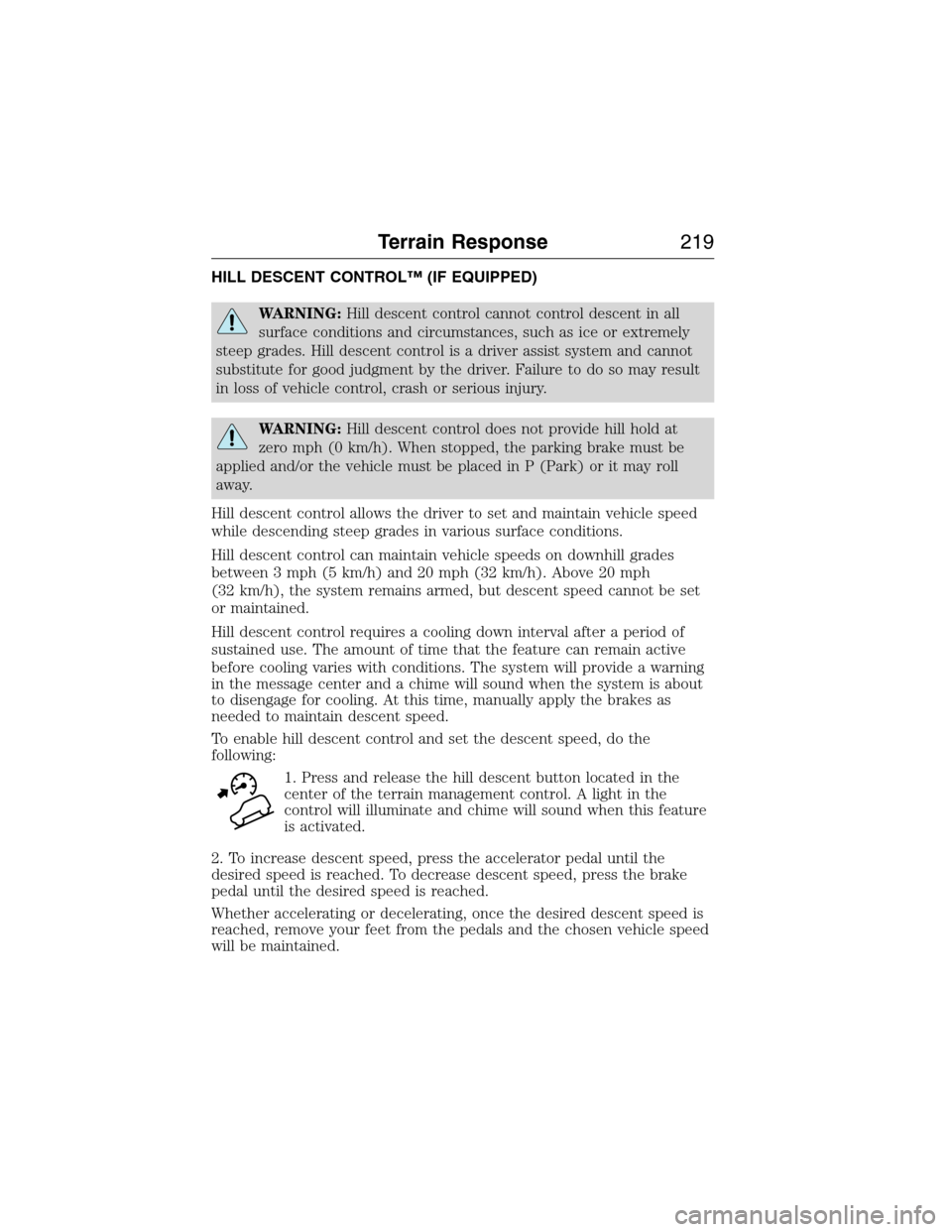 Terrain Response 219

HILL DESCENT CONTROL™ (IF EQUIPPED)

WARNING: Hill descent control cannot control descent in all surface conditions and circumstances, such as ice or extremely steep grades. Hill descent control is a driver assist system and cannot substitute for good judgment by the driver. Failure to do so may result in loss of vehicle control, crash or serious injury.

WARNING: Hill descent control does not provide hill hold at zero mph (0 km/h). When stopped, the parking brake must be applied and/or the vehicle must be placed in P (Park) or it may roll away.

Hill descent control allows the driver to set and maintain vehicle speed while descending steep grades in various surface conditions.

Hill descent control can maintain vehicle speeds on downhill grades between 3 mph (5 km/h) and 20 mph (32 km/h). Above 20 mph (32 km/h), the system remains armed, but descent speed cannot be set or maintained.

Hill descent control requires a cooling down interval after a period of sustained use. The amount of time that the feature can remain active before cooling varies with conditions. The system will provide a warning in the message center and a chime will sound when the system is about to disengage for cooling. At this time, manually apply the brakes as needed to maintain descent speed.

To enable hill descent control and set the descent speed, do the following:

1. Press and release the hill descent button located in the center of the terrain management control. A light in the control will illuminate and chime will sound when this feature is activated.

2. To increase descent speed, press the accelerator pedal until the desired speed is reached. To decrease descent speed, press the brake pedal until the desired speed is reached.

Whether accelerating or decelerating, once the desired descent speed is reached, remove your feet from the pedals and the chosen vehicle speed will be maintained.

carmanualsonline.info